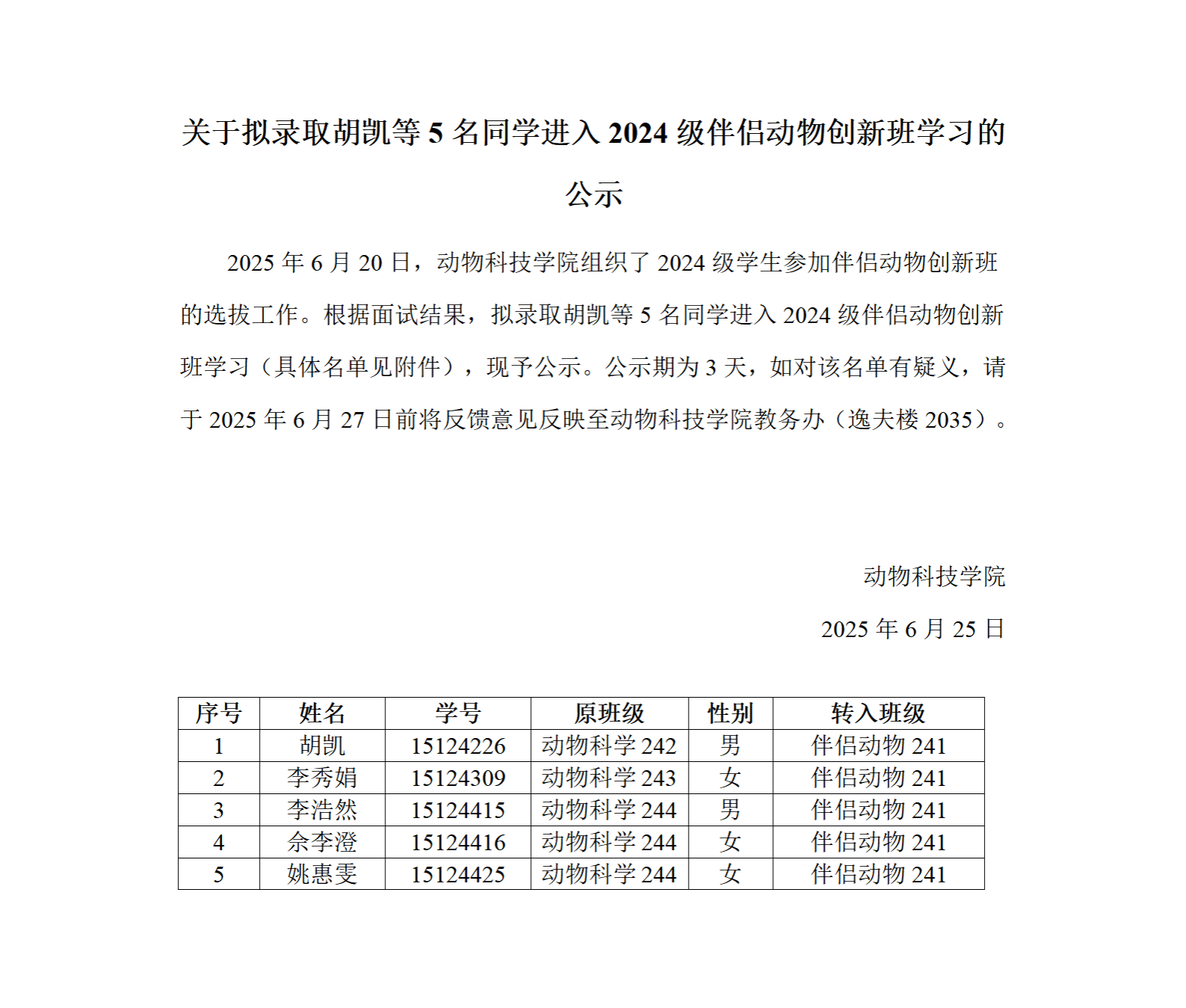 关于拟录取胡凯等 5 名同学进入 2024 级伴侣动物创新班学习的公示

2025 年 6 月 20 日，动物科技学院组织了 2024 级学生参加伴侣动物创新班的选拔工作。根据面试结果，拟录取胡凯等 5 名同学进入 2024 级伴侣动物创新班学习（具体名单见附件），现予公示。公示期为 3 天，如对该名单有疑义，请于 2025 年 6 月 27 日前将反馈意见反映至动物科技学院教务办（逸夫楼 2035）。

动物科技学院

2025 年 6 月 25 日

| 序号 | 姓名 | 学号 | 原班级 | 性别 | 转入班级 |
|---|---|---|---|---|---|
| 1 | 胡凯 | 15124226 | 动物科学 242 | 男 | 伴侣动物 241 |
| 2 | 李秀娟 | 15124309 | 动物科学 243 | 女 | 伴侣动物 241 |
| 3 | 李浩然 | 15124415 | 动物科学 244 | 男 | 伴侣动物 241 |
| 4 | 余李澄 | 15124416 | 动物科学 244 | 女 | 伴侣动物 241 |
| 5 | 姚惠雯 | 15124425 | 动物科学 244 | 女 | 伴侣动物 241 |